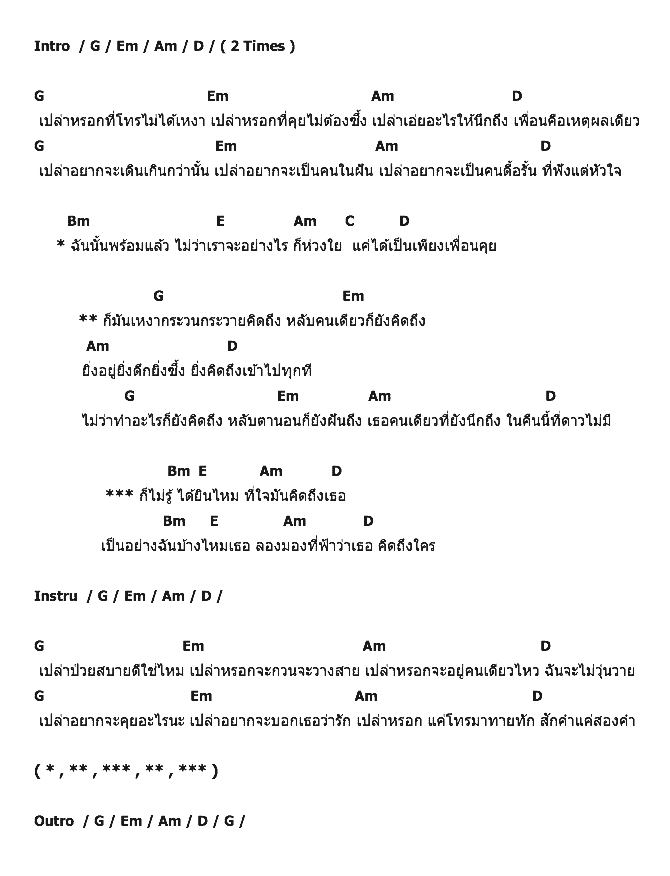 Intro / G / Em / Am / D / ( 2 Times )

G Em Am D
เปล่าหรอกที่โทรไม่ได้เหงา เปล่าหรอกที่คุยไม่ต้องซึ้ง เปล่าเอ่ยอะไรให้นึกถึง เพื่อนคือเหตุผลเดียว
G Em Am D
เปล่าอยากจะเดินเกินกว่านั้น เปล่าอยากจะเป็นคนในฝัน เปล่าอยากจะเป็นคนดื้อรั้น ที่ฟังแต่หัวใจ

Bm E Am C D
* ฉันนั้นพร้อมแล้ว ไม่ว่าเราจะอย่างไร ก็ห่วงใย แค่ได้เป็นเพียงเพื่อนคุย

G Em
** ก็มันเหงากระวนกระวายคิดถึง หลับคนเดียวก็ยังคิดถึง
Am D
ยิ่งอยู่ยิ่งดึกยิ่งซึ้ง ยิ่งคิดถึงเข้าไปทุกที
G Em Am D
ไม่ว่าทำอะไรก็ยังคิดถึง หลับตานอนก็ยังฝันถึง เธอคนเดียวที่ยังนึกถึง ในคืนนี้ที่ดาวไม่มี

Bm E Am D
*** ก็ไม่รู้ ได้ยินไหม ที่ใจมันคิดถึงเธอ
Bm E Am D
เป็นอย่างฉันบ้างไหมเธอ ลองมองที่ฟ้าว่าเธอ คิดถึงใคร

Instru / G / Em / Am / D /

G Em Am D
เปล่าป่วยสบายดีใช่ไหม เปล่าหรอกจะกวนจะวางสาย เปล่าหรอกจะอยู่คนเดียวไหว ฉันจะไม่วุ่นวาย
G Em Am D
เปล่าอยากจะคุยอะไรนะ เปล่าอยากจะบอกเธอว่ารัก เปล่าหรอก แค่โทรมาทายทัก สักคำแค่สองคำ

( * , ** , *** , ** , *** )

Outro / G / Em / Am / D / G /